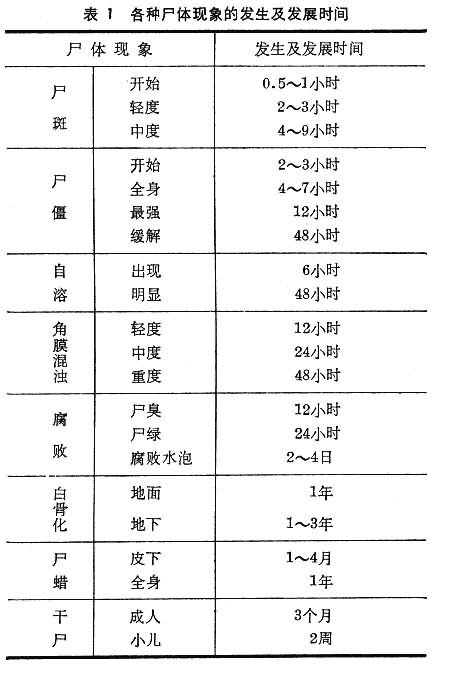 表 1 各种尸体现象的发生及发展时间

| 尸体现象 | | 发生及发展时间 |
|---|---|---|
| 尸斑 | 开始 | 0.5～1小时 |
| | 轻度 | 2～3小时 |
| | 中度 | 4～9小时 |
| 尸僵 | 开始 | 2～3小时 |
| | 全身 | 4～7小时 |
| | 最强 | 12小时 |
| | 缓解 | 48小时 |
| 自溶 | 出现 | 6小时 |
| | 明显 | 48小时 |
| 角膜混浊 | 轻度 | 12小时 |
| | 中度 | 24小时 |
| | 重度 | 48小时 |
| 腐败 | 尸臭 | 12小时 |
| | 尸绿 | 24小时 |
| | 腐败水泡 | 2～4日 |
| 白骨化 | 地面 | 1年 |
| | 地下 | 1～3年 |
| 尸蜡 | 皮下 | 1～4月 |
| | 全身 | 1年 |
| 干尸 | 成人 | 3个月 |
| | 小儿 | 2周 |